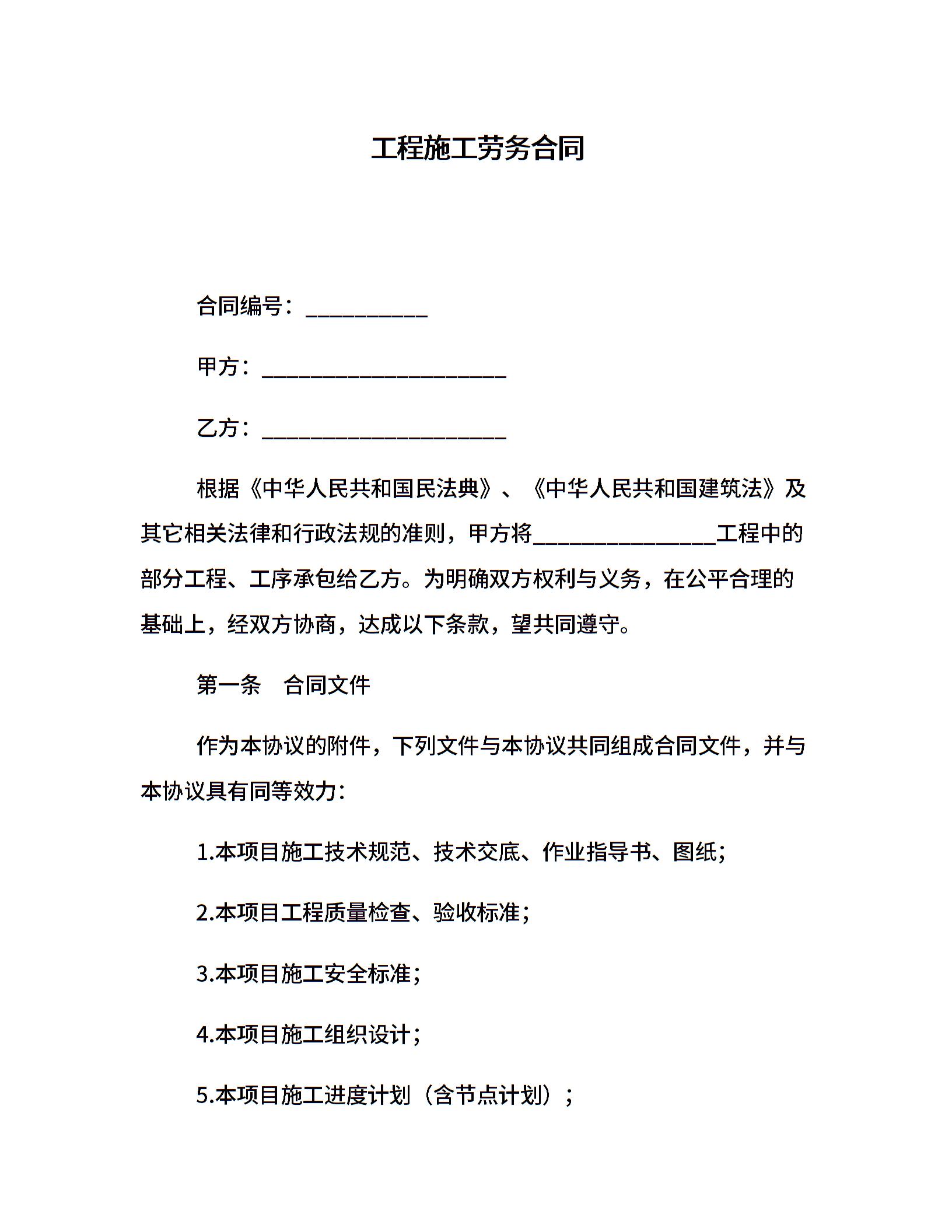 工程施工劳务合同

合同编号：__________

甲方：____________________

乙方：____________________

根据《中华人民共和国民法典》、《中华人民共和国建筑法》及其它相关法律和行政法规的准则，甲方将_______________工程中的部分工程、工序承包给乙方。为明确双方权利与义务，在公平合理的基础上，经双方协商，达成以下条款，望共同遵守。

第一条　合同文件

作为本协议的附件，下列文件与本协议共同组成合同文件，并与本协议具有同等效力：

1.本项目施工技术规范、技术交底、作业指导书、图纸；

2.本项目工程质量检查、验收标准；

3.本项目施工安全标准；

4.本项目施工组织设计；

5.本项目施工进度计划（含节点计划）；